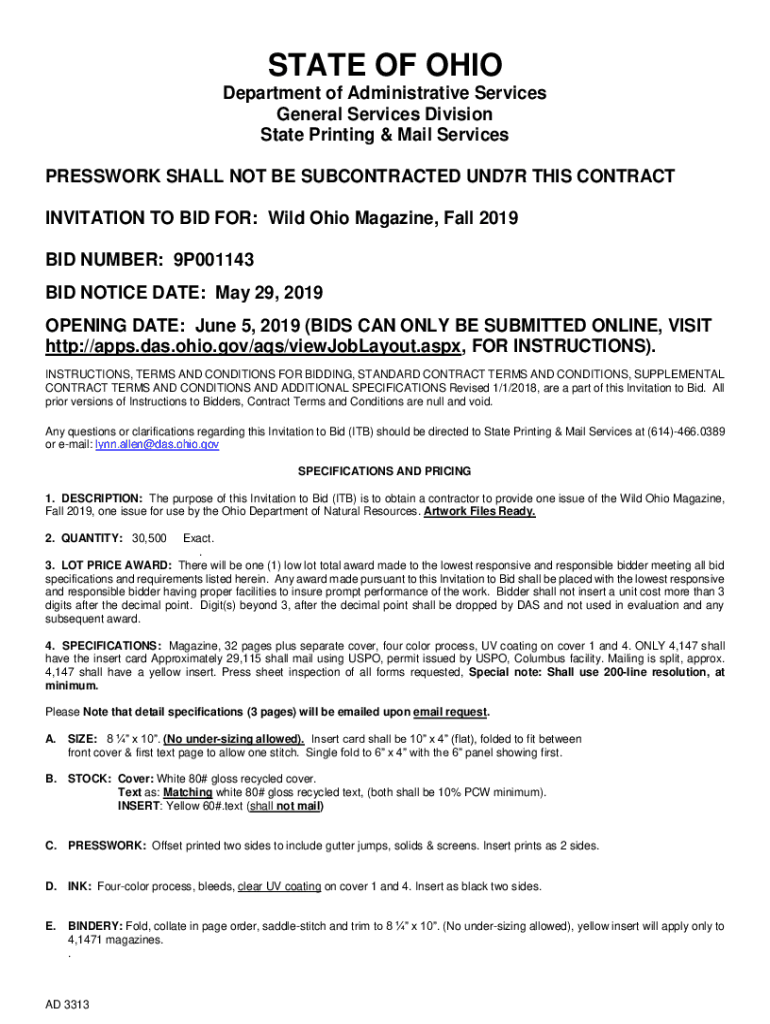 STATE OF OHIO

Department of Administrative Services
General Services Division
State Printing & Mail Services

PRESSWORK SHALL NOT BE SUBCONTRACTED UND7R THIS CONTRACT

INVITATION TO BID FOR: Wild Ohio Magazine, Fall 2019

BID NUMBER: 9P001143

BID NOTICE DATE: May 29, 2019

OPENING DATE: June 5, 2019 (BIDS CAN ONLY BE SUBMITTED ONLINE, VISIT http://apps.das.ohio.gov/aqs/viewJobLayout.aspx, FOR INSTRUCTIONS).

INSTRUCTIONS, TERMS AND CONDITIONS FOR BIDDING, STANDARD CONTRACT TERMS AND CONDITIONS, SUPPLEMENTAL CONTRACT TERMS AND CONDITIONS AND ADDITIONAL SPECIFICATIONS Revised 1/1/2018, are a part of this Invitation to Bid. All prior versions of Instructions to Bidders, Contract Terms and Conditions are null and void.

Any questions or clarifications regarding this Invitation to Bid (ITB) should be directed to State Printing & Mail Services at (614)-466.0389 or e-mail: lynn.allen@das.ohio.gov

SPECIFICATIONS AND PRICING

1. DESCRIPTION: The purpose of this Invitation to Bid (ITB) is to obtain a contractor to provide one issue of the Wild Ohio Magazine, Fall 2019, one issue for use by the Ohio Department of Natural Resources. Artwork Files Ready.

2. QUANTITY: 30,500 Exact.
.
3. LOT PRICE AWARD: There will be one (1) low lot total award made to the lowest responsive and responsible bidder meeting all bid specifications and requirements listed herein. Any award made pursuant to this Invitation to Bid shall be placed with the lowest responsive and responsible bidder having proper facilities to insure prompt performance of the work. Bidder shall not insert a unit cost more than 3 digits after the decimal point. Digit(s) beyond 3, after the decimal point shall be dropped by DAS and not used in evaluation and any subsequent award.

4. SPECIFICATIONS: Magazine, 32 pages plus separate cover, four color process, UV coating on cover 1 and 4. ONLY 4,147 shall have the insert card Approximately 29,115 shall mail using USPO, permit issued by USPO, Columbus facility. Mailing is split, approx. 4,147 shall have a yellow insert. Press sheet inspection of all forms requested, Special note: Shall use 200-line resolution, at minimum.

Please Note that detail specifications (3 pages) will be emailed upon email request.

A. SIZE: 8 ¼" x 10". (No under-sizing allowed). Insert card shall be 10" x 4" (flat), folded to fit between front cover & first text page to allow one stitch. Single fold to 6" x 4" with the 6" panel showing first.

B. STOCK: Cover: White 80# gloss recycled cover.
Text as: Matching white 80# gloss recycled text, (both shall be 10% PCW minimum).
INSERT: Yellow 60#.text (shall not mail)

C. PRESSWORK: Offset printed two sides to include gutter jumps, solids & screens. Insert prints as 2 sides.

D. INK: Four-color process, bleeds, clear UV coating on cover 1 and 4. Insert as black two sides.

E. BINDERY: Fold, collate in page order, saddle-stitch and trim to 8 ¼" x 10". (No under-sizing allowed), yellow insert will apply only to 4,1471 magazines.
.

AD 3313